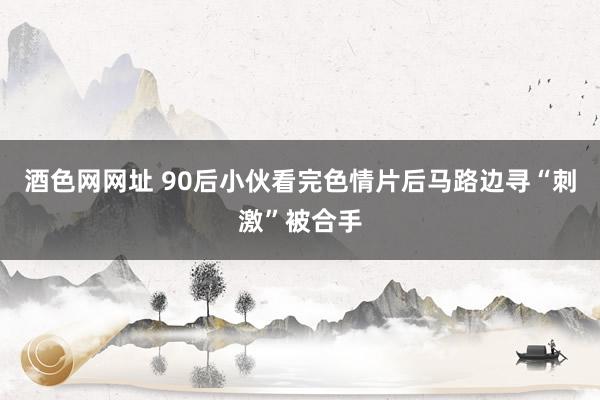 酒色网网址 90后小伙看完色情片后马路边寻“刺激”被合手